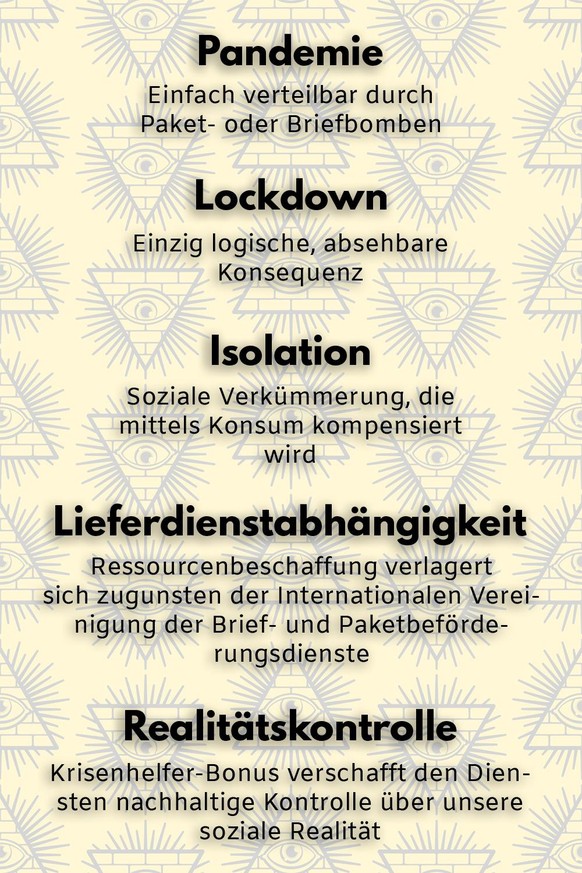 Pandemie

Einfach verteilbar durch Paket- oder Briefbomben

Lockdown

Einzig logische, absehbare Konsequenz

Isolation

Soziale Verkümmerung, die mittels Konsum kompensiert wird

Lieferdienstabhängigkeit

Ressourcenbeschaffung verlagert sich zugunsten der Internationalen Vereinigung der Brief- und Paketbeförderungsdienste

Realitätskontrolle

Krisenhelfer-Bonus verschafft den Diensten nachhaltige Kontrolle über unsere soziale Realität